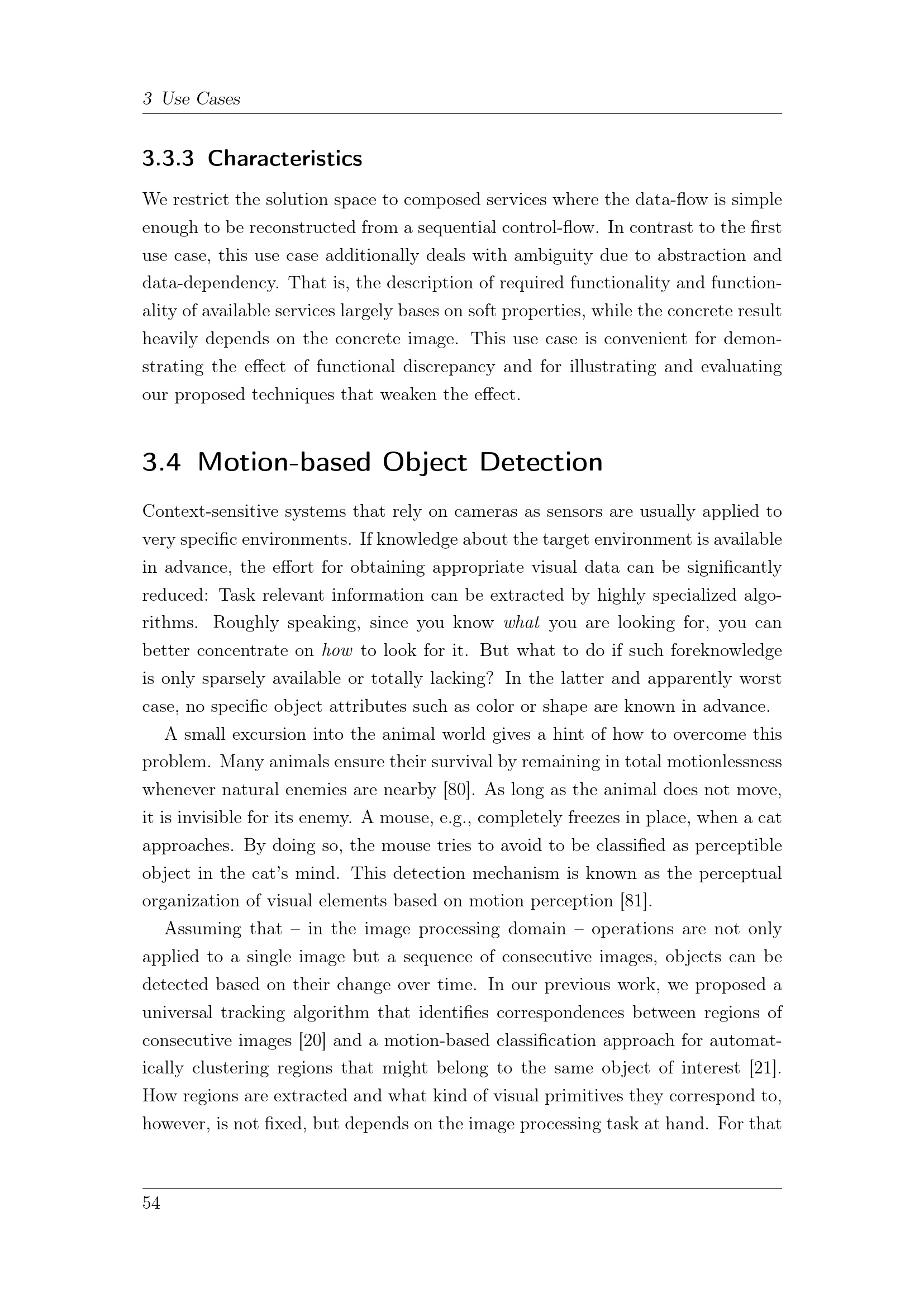 3 Use Cases

3.3.3 Characteristics

We restrict the solution space to composed services where the data-flow is simple enough to be reconstructed from a sequential control-flow. In contrast to the first use case, this use case additionally deals with ambiguity due to abstraction and data-dependency. That is, the description of required functionality and functionality of available services largely bases on soft properties, while the concrete result heavily depends on the concrete image. This use case is convenient for demonstrating the effect of functional discrepancy and for illustrating and evaluating our proposed techniques that weaken the effect.

3.4 Motion-based Object Detection

Context-sensitive systems that rely on cameras as sensors are usually applied to very specific environments. If knowledge about the target environment is available in advance, the effort for obtaining appropriate visual data can be significantly reduced: Task relevant information can be extracted by highly specialized algorithms. Roughly speaking, since you know what you are looking for, you can better concentrate on how to look for it. But what to do if such foreknowledge is only sparsely available or totally lacking? In the latter and apparently worst case, no specific object attributes such as color or shape are known in advance.

A small excursion into the animal world gives a hint of how to overcome this problem. Many animals ensure their survival by remaining in total motionlessness whenever natural enemies are nearby [80]. As long as the animal does not move, it is invisible for its enemy. A mouse, e.g., completely freezes in place, when a cat approaches. By doing so, the mouse tries to avoid to be classified as perceptible object in the cat's mind. This detection mechanism is known as the perceptual organization of visual elements based on motion perception [81].

Assuming that – in the image processing domain – operations are not only applied to a single image but a sequence of consecutive images, objects can be detected based on their change over time. In our previous work, we proposed a universal tracking algorithm that identifies correspondences between regions of consecutive images [20] and a motion-based classification approach for automatically clustering regions that might belong to the same object of interest [21]. How regions are extracted and what kind of visual primitives they correspond to, however, is not fixed, but depends on the image processing task at hand. For that

54